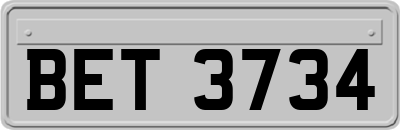 BET 3734